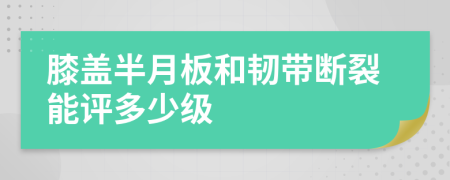 膝盖半月板和韧带断裂能评多少级